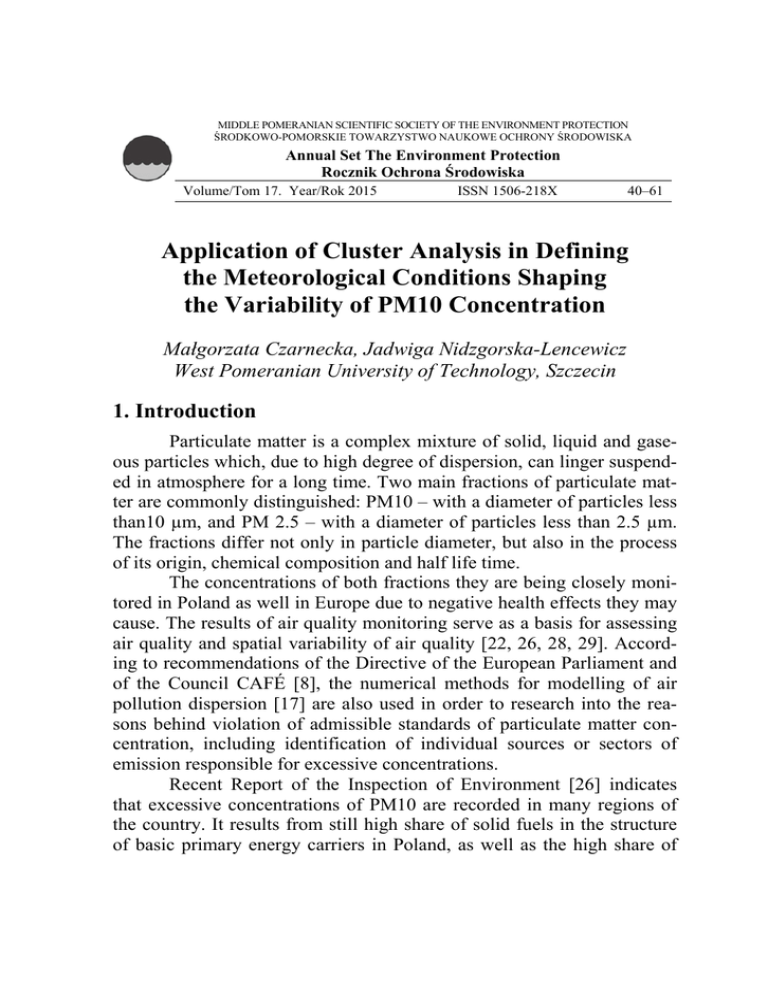 MIDDLE POMERANIAN SCIENTIFIC SOCIETY OF THE ENVIRONMENT PROTECTION
ŚRODKOWO-POMORSKIE TOWARZYSTWO NAUKOWE OCHRONY ŚRODOWISKA

Annual Set The Environment Protection
Rocznik Ochrona Środowiska

Volume/Tom 17. Year/Rok 2015 ISSN 1506-218X 40–61

Application of Cluster Analysis in Defining the Meteorological Conditions Shaping the Variability of PM10 Concentration

Małgorzata Czarnecka, Jadwiga Nidzgorska-Lencewicz
West Pomeranian University of Technology, Szczecin

1. Introduction

Particulate matter is a complex mixture of solid, liquid and gaseous particles which, due to high degree of dispersion, can linger suspended in atmosphere for a long time. Two main fractions of particulate matter are commonly distinguished: PM10 – with a diameter of particles less than10 µm, and PM 2.5 – with a diameter of particles less than 2.5 µm. The fractions differ not only in particle diameter, but also in the process of its origin, chemical composition and half life time.

The concentrations of both fractions they are being closely monitored in Poland as well in Europe due to negative health effects they may cause. The results of air quality monitoring serve as a basis for assessing air quality and spatial variability of air quality [22, 26, 28, 29]. According to recommendations of the Directive of the European Parliament and of the Council CAFÉ [8], the numerical methods for modelling of air pollution dispersion [17] are also used in order to research into the reasons behind violation of admissible standards of particulate matter concentration, including identification of individual sources or sectors of emission responsible for excessive concentrations.

Recent Report of the Inspection of Environment [26] indicates that excessive concentrations of PM10 are recorded in many regions of the country. It results from still high share of solid fuels in the structure of basic primary energy carriers in Poland, as well as the high share of